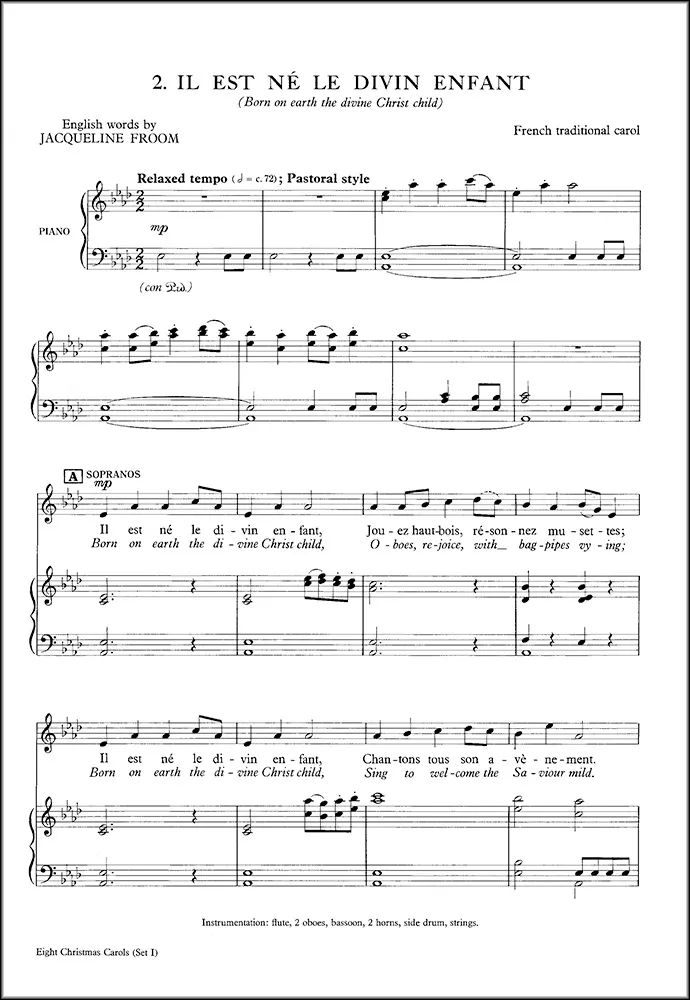 2. IL EST NÉ LE DIVIN ENFANT

(Born on earth the divine Christ child)

English words by
JACQUELINE FROOM

French traditional carol

Relaxed tempo (♩ = c. 72); Pastoral style

PIANO

mp

(con Ped.)

A SOPRANOS

mp

Il est né le di - vin en - fant, Jou - ez haut-bois, ré - son - nez mu - set - tes;
Born on earth the di - vine Christ child, O - boes, re - joice, with bag - pipes vy - ing;

Il est né le di - vin en - fant, Chan - tons tous son a - vè - ne - ment.
Born on earth the di - vine Christ child, Sing to wel - come the Sa - viour mild.

Instrumentation: flute, 2 oboes, bassoon, 2 horns, side drum, strings.

Eight Christmas Carols (Set I)